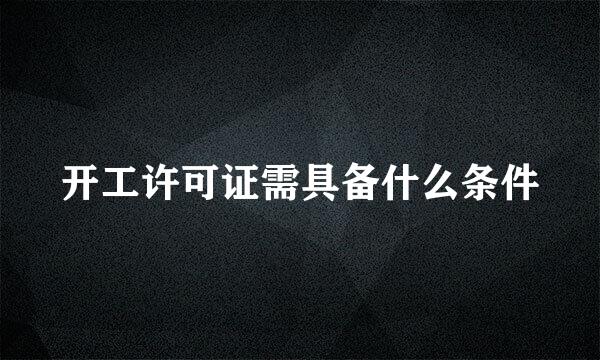 开工许可证需具备什么条件